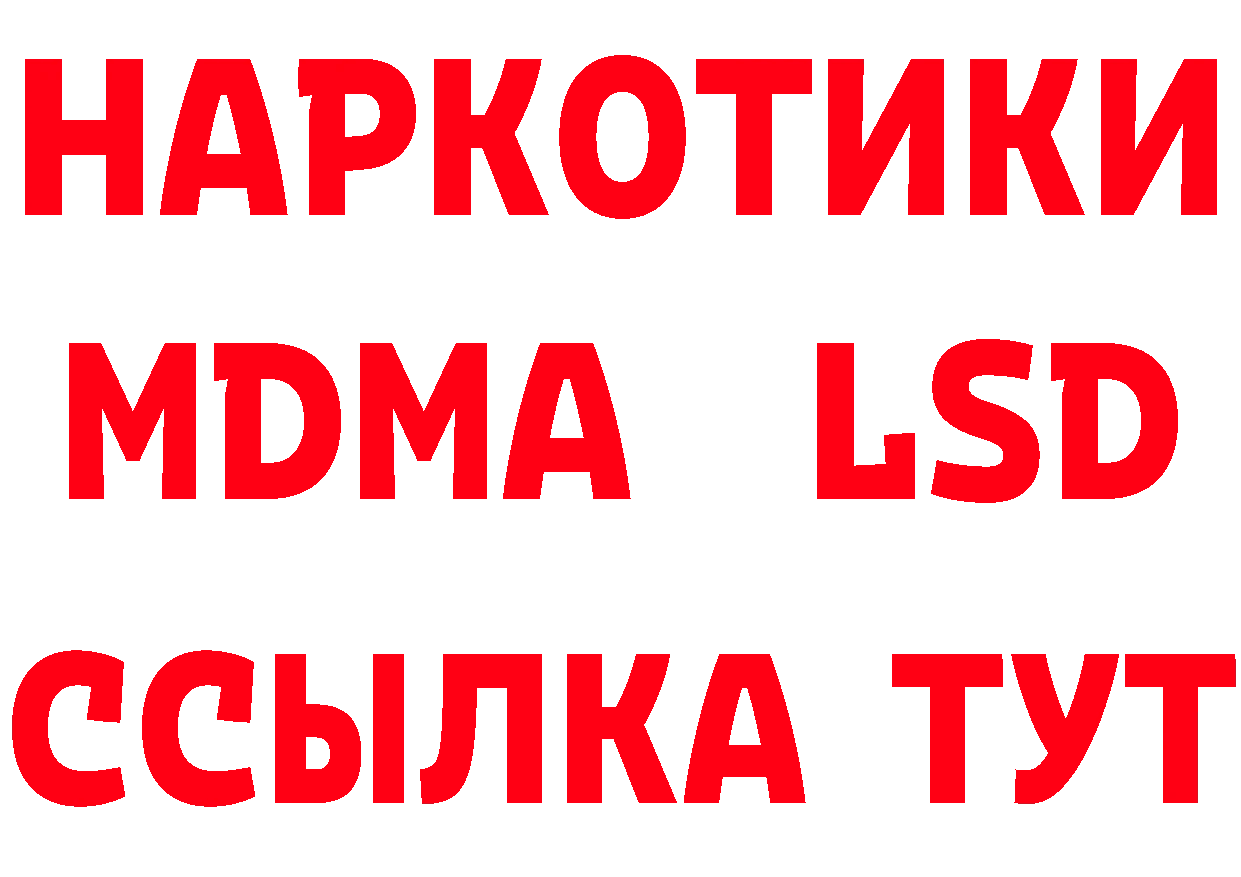 НАРКОТИКИ
MDMA LSD
ССЫЛКА ТУТ